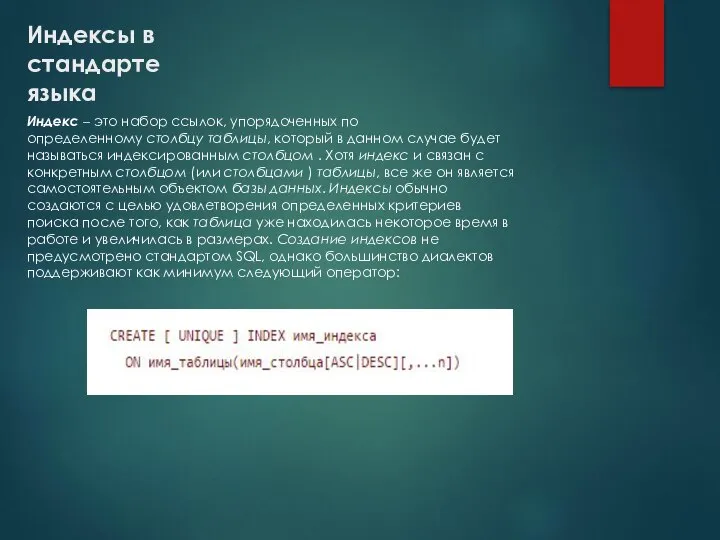 Индексы в стандарте языка

Индекс – это набор ссылок, упорядоченных по определенному столбцу таблицы, который в данном случае будет называться индексированным столбцом . Хотя индекс и связан с конкретным столбцом (или столбцами ) таблицы, все же он является самостоятельным объектом базы данных. Индексы обычно создаются с целью удовлетворения определенных критериев поиска после того, как таблица уже находилась некоторое время в работе и увеличилась в размерах. Создание индексов не предусмотрено стандартом SQL, однако большинство диалектов поддерживают как минимум следующий оператор:

CREATE [ UNIQUE ] INDEX имя_индекса
ON имя_таблицы(имя_столбца[ASC|DESC][,...n])